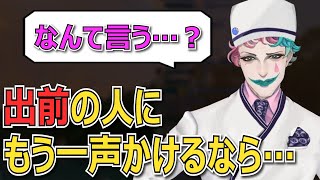 なんて言う…？

出前の人に
もう一声かけるなら…